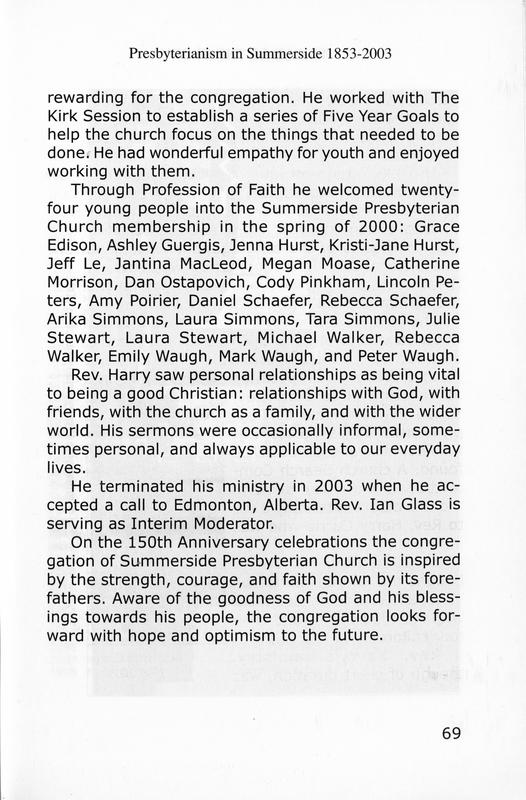 Presbyterianism in Summerside 1853-2003

rewarding for the congregation. He worked with The Kirk Session to establish a series of Five Year Goals to help the church focus on the things that needed to be done. He had wonderful empathy for youth and enjoyed working with them.

Through Profession of Faith he welcomed twenty-four young people into the Summerside Presbyterian Church membership in the spring of 2000: Grace Edison, Ashley Guergis, Jenna Hurst, Kristi-Jane Hurst, Jeff Le, Jantina MacLeod, Megan Moase, Catherine Morrison, Dan Ostapovich, Cody Pinkham, Lincoln Peters, Amy Poirier, Daniel Schaefer, Rebecca Schaefer, Arika Simmons, Laura Simmons, Tara Simmons, Julie Stewart, Laura Stewart, Michael Walker, Rebecca Walker, Emily Waugh, Mark Waugh, and Peter Waugh.

Rev. Harry saw personal relationships as being vital to being a good Christian: relationships with God, with friends, with the church as a family, and with the wider world. His sermons were occasionally informal, sometimes personal, and always applicable to our everyday lives.

He terminated his ministry in 2003 when he accepted a call to Edmonton, Alberta. Rev. Ian Glass is serving as Interim Moderator.

On the 150th Anniversary celebrations the congregation of Summerside Presbyterian Church is inspired by the strength, courage, and faith shown by its forefathers. Aware of the goodness of God and his blessings towards his people, the congregation looks forward with hope and optimism to the future.

69